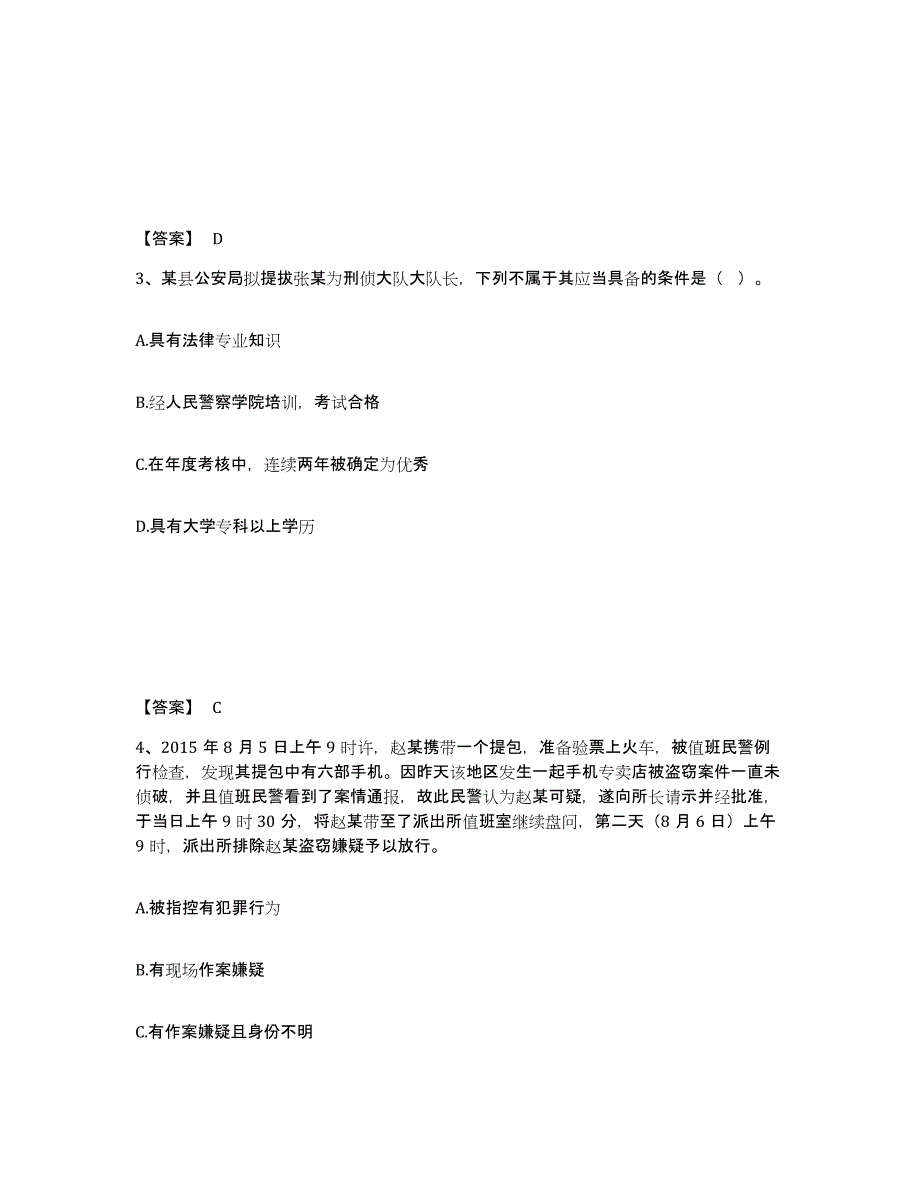 【答案】 D

3、某县公安局拟提拔张某为刑侦大队大队长，下列不属于其应当具备的条件是（ ）。

A.具有法律专业知识

B.经人民警察学院培训，考试合格

C.在年度考核中，连续两年被确定为优秀

D.具有大学专科以上学历

【答案】 C

4、2015 年 8 月 5 日上午 9 时许，赵某携带一个提包，准备验票上火车，被值班民警例行检查，发现其提包中有六部手机。因昨天该地区发生一起手机专卖店被盗窃案件一直未侦破，并且值班民警看到了案情通报，故此民警认为赵某可疑，遂向所长请示并经批准，于当日上午 9 时 30 分，将赵某带至了派出所值班室继续盘问，第二天（8 月 6 日）上午 9 时，派出所排除赵某盗窃嫌疑予以放行。

A.被指控有犯罪行为

B.有现场作案嫌疑

C.有作案嫌疑且身份不明